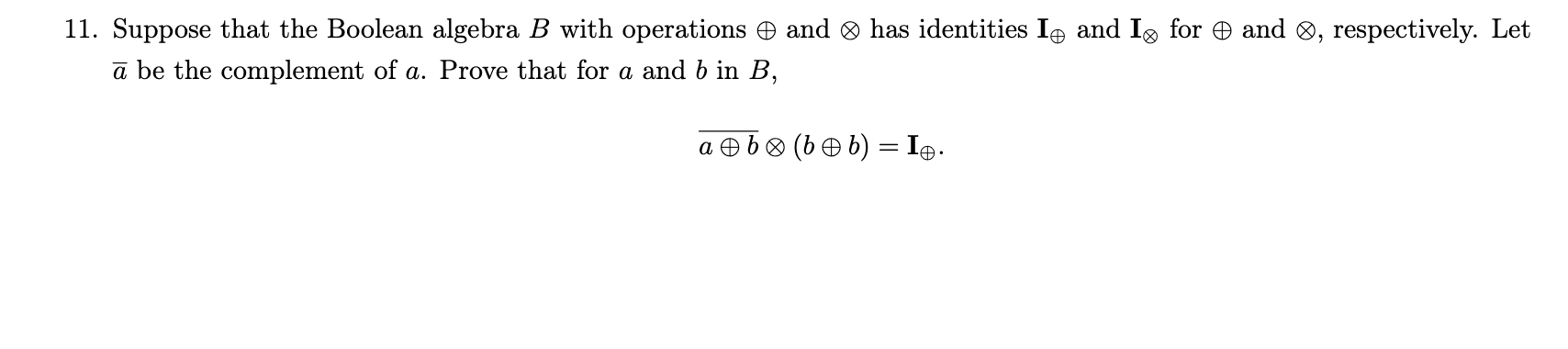 11. Suppose that the Boolean algebra $B$ with operations $\oplus$ and $\otimes$ has identities $\mathbf{I}_{\oplus}$ and $\mathbf{I}_{\otimes}$ for $\oplus$ and $\otimes$, respectively. Let $\bar{a}$ be the complement of $a$. Prove that for $a$ and $b$ in $B$,

$$\overline{a \oplus b} \otimes (b \oplus b) = \mathbf{I}_{\oplus}.$$